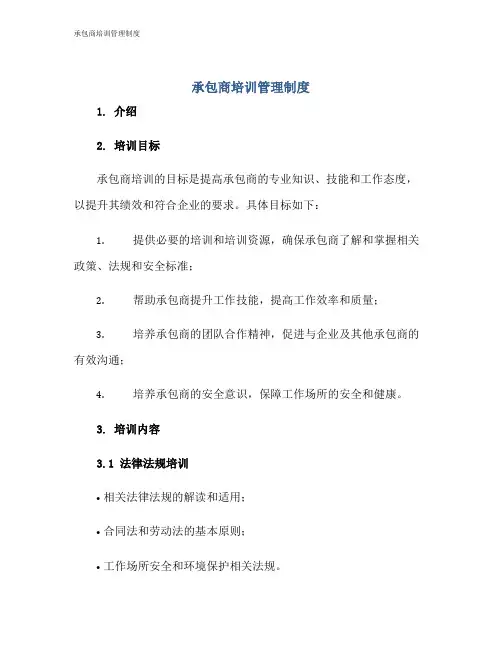 承包商培训管理制度

承包商培训管理制度

1. 介绍

2. 培训目标

承包商培训的目标是提高承包商的专业知识、技能和工作态度，以提升其绩效和符合企业的要求。具体目标如下：

1. 提供必要的培训和培训资源，确保承包商了解和掌握相关政策、法规和安全标准；

2. 帮助承包商提升工作技能，提高工作效率和质量；

3. 培养承包商的团队合作精神，促进与企业及其他承包商的有效沟通；

4. 培养承包商的安全意识，保障工作场所的安全和健康。

3. 培训内容

3.1 法律法规培训

• 相关法律法规的解读和适用；

• 合同法和劳动法的基本原则；

• 工作场所安全和环境保护相关法规。